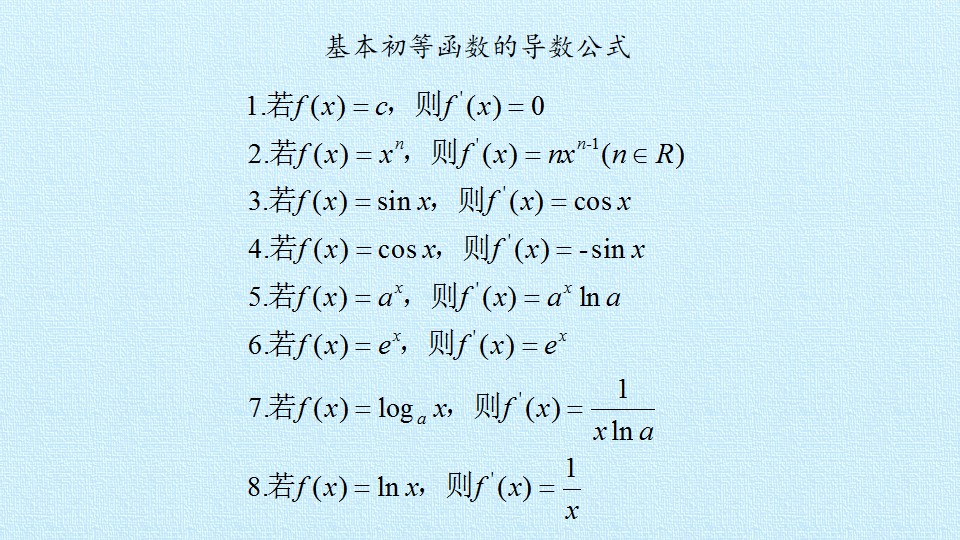 基本初等函数的导数公式

1.若$f(x)=c$，则$f'(x)=0$

2.若$f(x)=x^n$，则$f'(x)=nx^{n-1}(n\in R)$

3.若$f(x)=\sin x$，则$f'(x)=\cos x$

4.若$f(x)=\cos x$，则$f'(x)=-\sin x$

5.若$f(x)=a^x$，则$f'(x)=a^x\ln a$

6.若$f(x)=e^x$，则$f'(x)=e^x$

7.若$f(x)=\log_a x$，则$f'(x)=\frac{1}{x\ln a}$

8.若$f(x)=\ln x$，则$f'(x)=\frac{1}{x}$